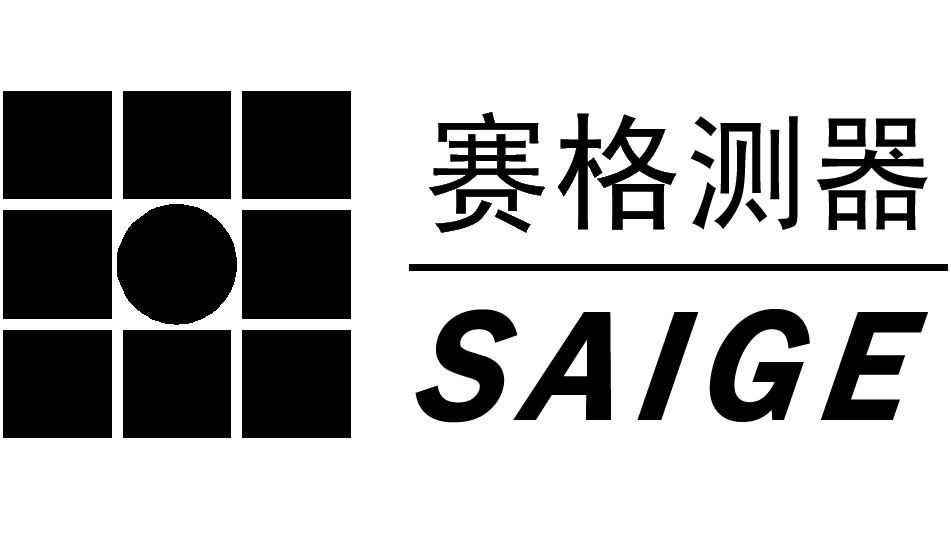 赛格测器

SAIGE